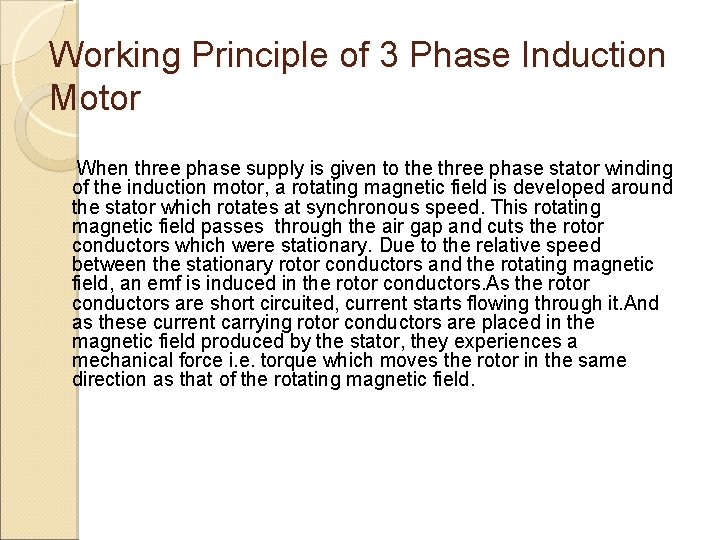 Working Principle of 3 Phase Induction Motor

When three phase supply is given to the three phase stator winding of the induction motor, a rotating magnetic field is developed around the stator which rotates at synchronous speed. This rotating magnetic field passes through the air gap and cuts the rotor conductors which were stationary. Due to the relative speed between the stationary rotor conductors and the rotating magnetic field, an emf is induced in the rotor conductors.As the rotor conductors are short circuited, current starts flowing through it.And as these current carrying rotor conductors are placed in the magnetic field produced by the stator, they experiences a mechanical force i.e. torque which moves the rotor in the same direction as that of the rotating magnetic field.